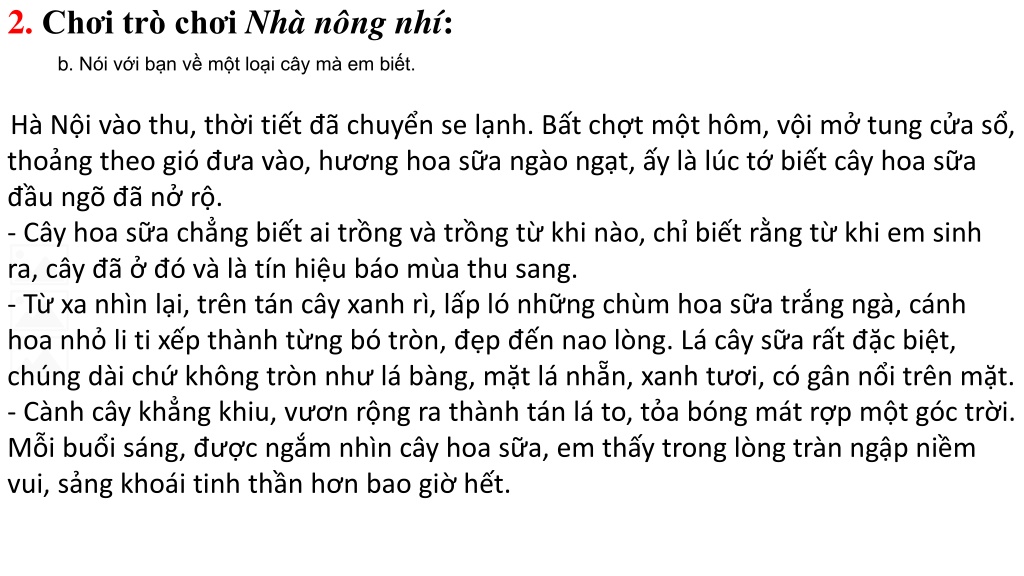 2. Chơi trò chơi Nhà nông nhí:

b. Nói với bạn về một loại cây mà em biết.

Hà Nội vào thu, thời tiết đã chuyển se lạnh. Bất chợt một hôm, vội mở tung cửa sổ, thoảng theo gió đưa vào, hương hoa sữa ngào ngạt, ấy là lúc tớ biết cây hoa sữa đầu ngõ đã nở rộ.
- Cây hoa sữa chẳng biết ai trồng và trồng từ khi nào, chỉ biết rằng từ khi em sinh ra, cây đã ở đó và là tín hiệu báo mùa thu sang.
- Từ xa nhìn lại, trên tán cây xanh rì, lấp ló những chùm hoa sữa trắng ngà, cánh hoa nhỏ li ti xếp thành từng bó tròn, đẹp đến nao lòng. Lá cây sữa rất đặc biệt, chúng dài chứ không tròn như lá bàng, mặt lá nhẵn, xanh tươi, có gân nổi trên mặt.
- Cành cây khẳng khiu, vươn rộng ra thành tán lá to, tỏa bóng mát rợp một góc trời. Mỗi buổi sáng, được ngắm nhìn cây hoa sữa, em thấy trong lòng tràn ngập niềm vui, sảng khoái tinh thần hơn bao giờ hết.